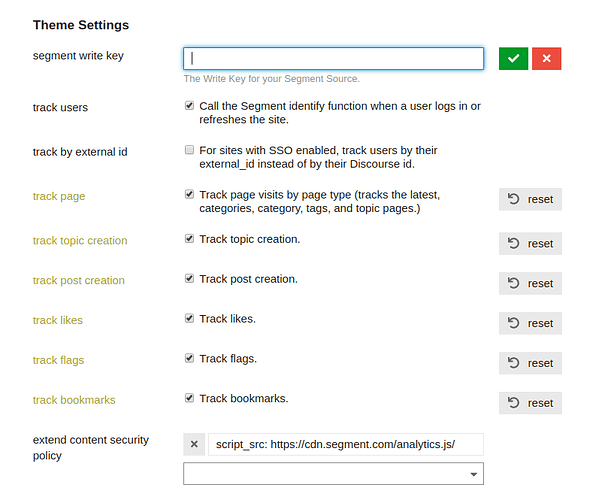 Theme Settings

segment write key

The Write Key for your Segment Source.

track users

Call the Segment identify function when a user logs in or refreshes the site.

track by external id

For sites with SSO enabled, track users by their external_id instead of by their Discourse id.

track page

Track page visits by page type (tracks the latest, categories, category, tags, and topic pages.)

reset

track topic creation

Track topic creation.

reset

track post creation

Track post creation.

reset

track likes

Track likes.

reset

track flags

Track flags.

reset

track bookmarks

Track bookmarks.

reset

extend content security policy

script_src: https://cdn.segment.com/analytics.js/